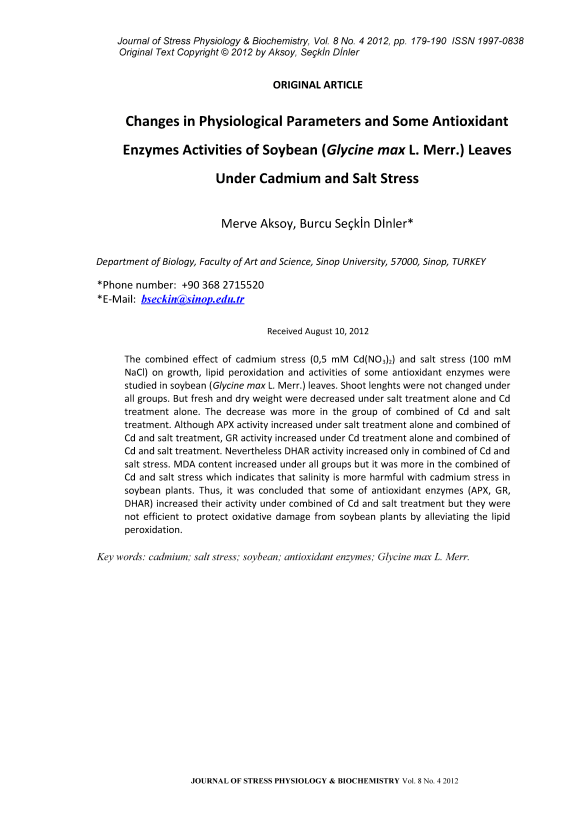 Journal of Stress Physiology & Biochemistry, Vol. 8 No. 4 2012, pp. 179-190 ISSN 1997-0838
Original Text Copyright © 2012 by Aksoy, Seçkİn Dİnler

ORIGINAL ARTICLE

Changes in Physiological Parameters and Some Antioxidant Enzymes Activities of Soybean (Glycine max L. Merr.) Leaves Under Cadmium and Salt Stress

Merve Aksoy, Burcu Seçkİn Dİnler*

Department of Biology, Faculty of Art and Science, Sinop University, 57000, Sinop, TURKEY

*Phone number: +90 368 2715520
*E-Mail: bseckin@sinop.edu.tr

Received August 10, 2012

The combined effect of cadmium stress (0,5 mM $Cd(NO_3)_2$) and salt stress (100 mM NaCl) on growth, lipid peroxidation and activities of some antioxidant enzymes were studied in soybean (Glycine max L. Merr.) leaves. Shoot lenghts were not changed under all groups. But fresh and dry weight were decreased under salt treatment alone and Cd treatment alone. The decrease was more in the group of combined of Cd and salt treatment. Although APX activity increased under salt treatment alone and combined of Cd and salt treatment, GR activity increased under Cd treatment alone and combined of Cd and salt treatment. Nevertheless DHAR activity increased only in combined of Cd and salt stress. MDA content increased under all groups but it was more in the combined of Cd and salt stress which indicates that salinity is more harmful with cadmium stress in soybean plants. Thus, it was concluded that some of antioxidant enzymes (APX, GR, DHAR) increased their activity under combined of Cd and salt treatment but they were not efficient to protect oxidative damage from soybean plants by alleviating the lipid peroxidation.

Key words: cadmium; salt stress; soybean; antioxidant enzymes; Glycine max L. Merr.

JOURNAL OF STRESS PHYSIOLOGY & BIOCHEMISTRY Vol. 8 No. 4 2012